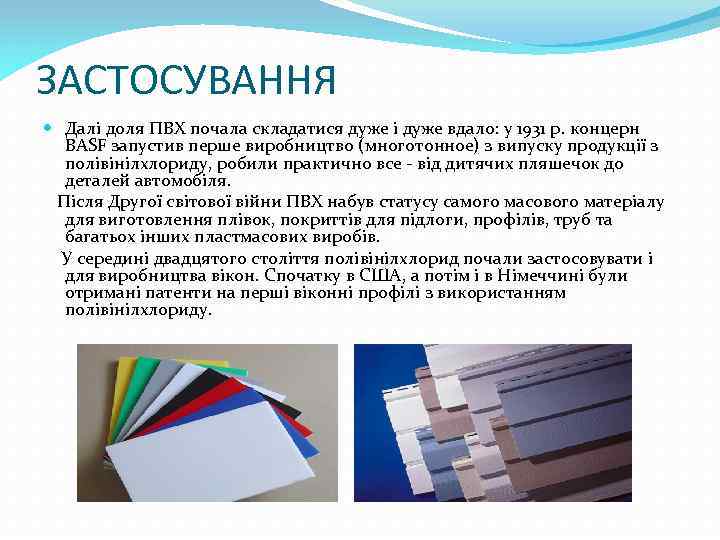 ЗАСТОСУВАННЯ

Далі доля ПВХ почала складатися дуже і дуже вдало: у 1931 р. концерн BASF запустив перше виробництво (многотонное) з випуску продукції з полівінілхлориду, робили практично все - від дитячих пляшечок до деталей автомобіля.

Після Другої світової війни ПВХ набув статусу самого масового матеріалу для виготовлення плівок, покриттів для підлоги, профілів, труб та багатьох інших пластмасових виробів.

У середині двадцятого століття полівінілхлорид почали застосовувати і для виробництва вікон. Спочатку в США, а потім і в Німеччині були отримані патенти на перші віконні профілі з використанням полівінілхлориду.